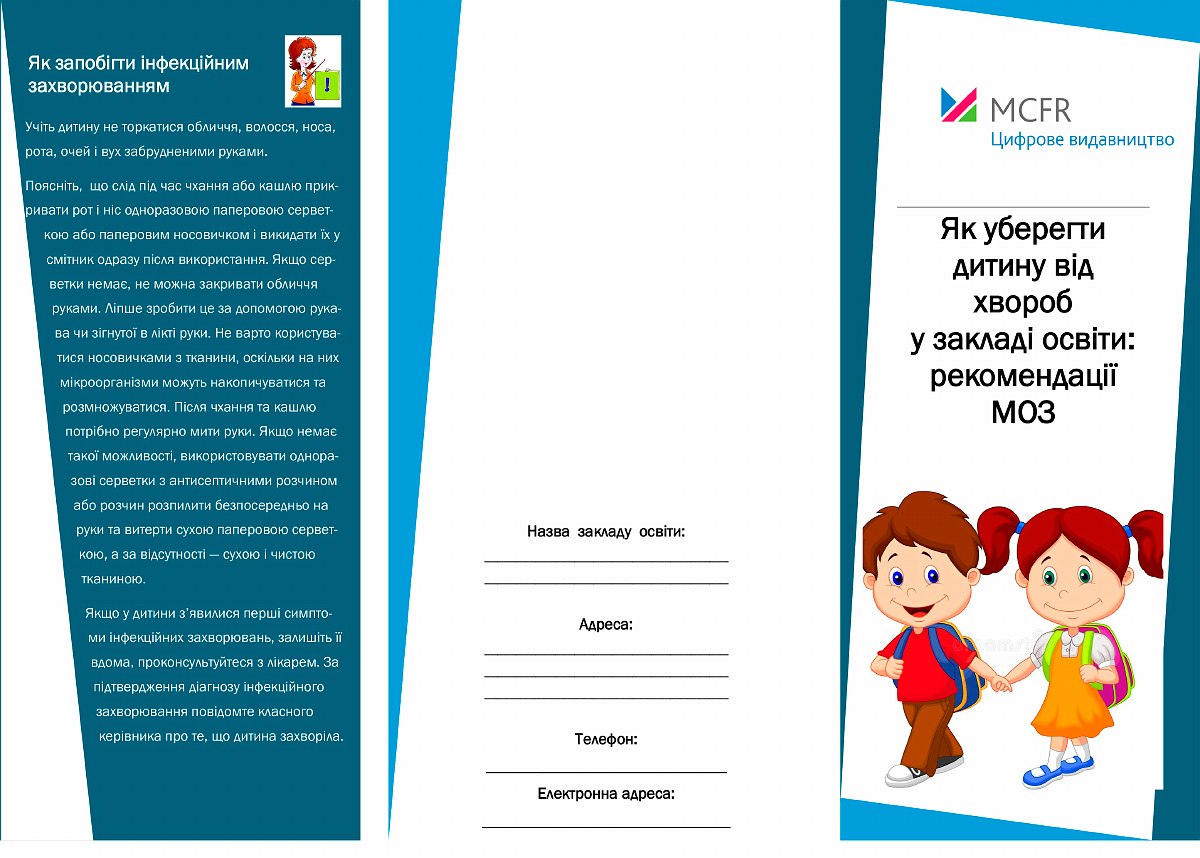 Як запобігти інфекційним захворюванням

Учіть дитину не торкатися обличчя, волосся, носа, рота, очей і вух забрудненими руками.

Поясніть, що слід під час чхання або кашлю прикривати рот і ніс одноразовою паперовою серветкою або паперовим носовичком і викидати їх у смітник одразу після використання. Якщо серветки немає, не можна закривати обличчя руками. Ліпше зробити це за допомогою рукава чи зігнутої в лікті руки. Не варто користуватися носовичками з тканини, оскільки на них мікроорганізми можуть накопичуватися та розмножуватися. Після чхання та кашлю потрібно регулярно мити руки. Якщо немає такої можливості, використовувати одноразові серветки з антисептичними розчином або розчин розпилити безпосередньо на руки та витерти сухою паперовою серветкою, а за відсутності — сухою і чистою тканиною.

Якщо у дитини з'явилися перші симптоми інфекційних захворювань, залишіть її вдома, проконсультуйтеся з лікарем. За підтвердження діагнозу інфекційного захворювання повідомте класного керівника про те, що дитина захворіла.

Назва закладу освіти:

Адреса:

Телефон:

Електронна адреса:

MCFR
Цифрове видавництво

Як уберегти дитину від хвороб у закладі освіти: рекомендації МОЗ